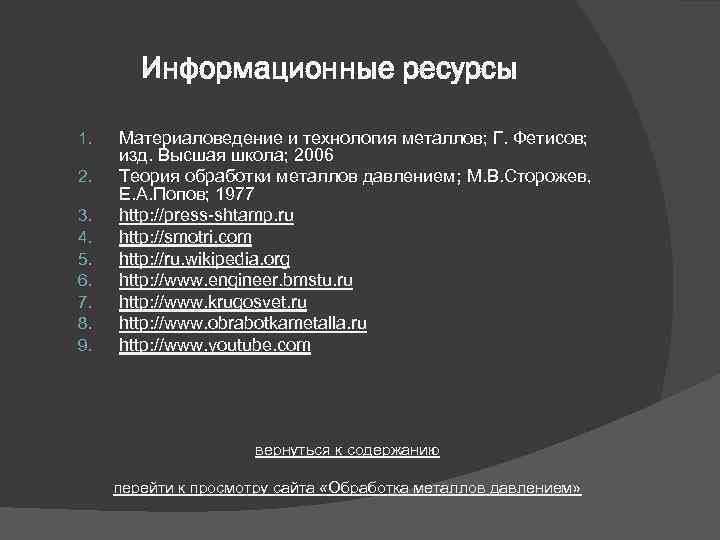 Информационные ресурсы

1. Материаловедение и технология металлов; Г. Фетисов; изд. Высшая школа; 2006
2. Теория обработки металлов давлением; М.В.Сторожев, Е.А.Попов; 1977
3. http://press-shtamp.ru
4. http://smotri.com
5. http://ru.wikipedia.org
6. http://www.engineer.bmstu.ru
7. http://www.krugosvet.ru
8. http://www.obrabotkametalla.ru
9. http://www.youtube.com

вернуться к содержанию

перейти к просмотру сайта «Обработка металлов давлением»